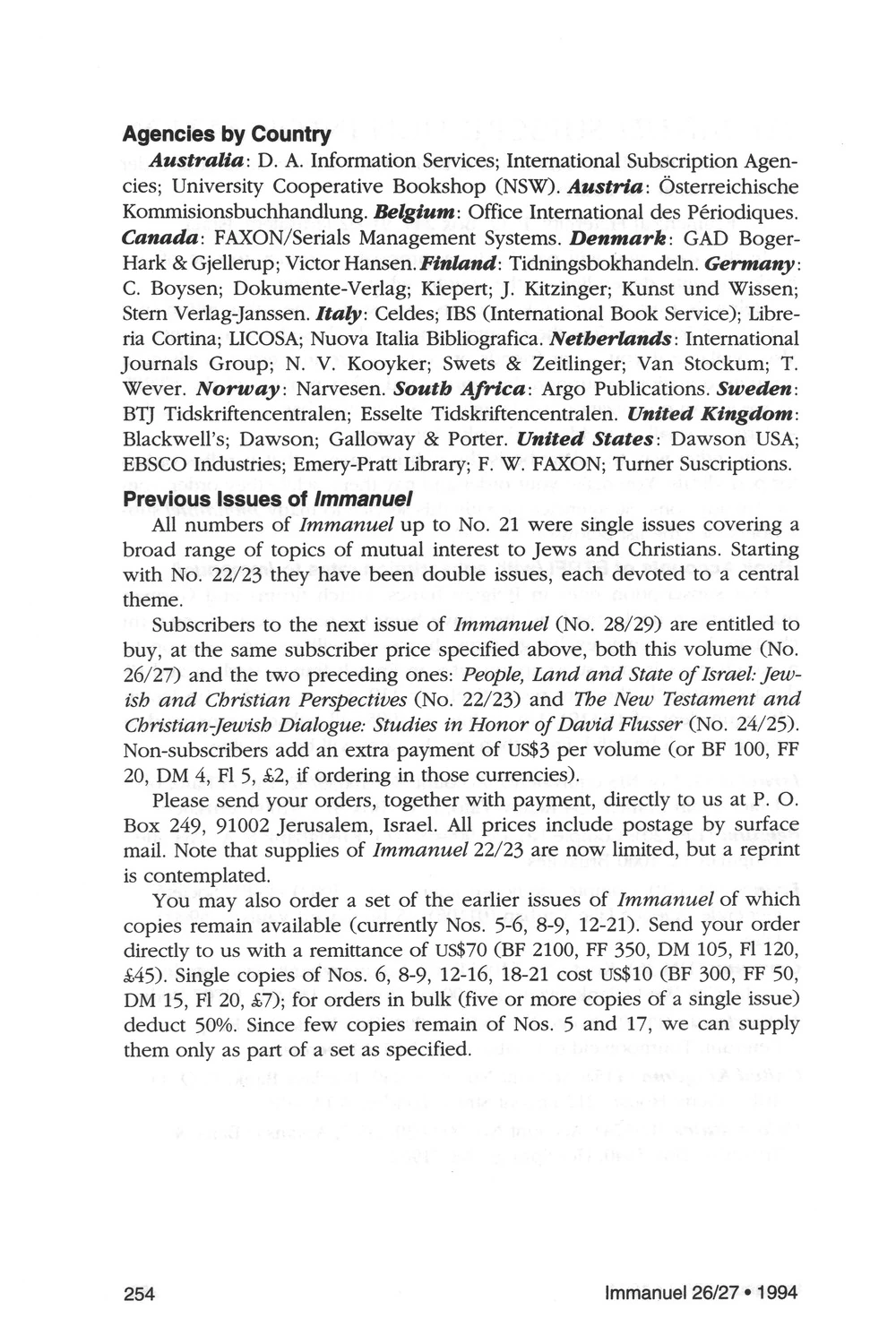 Agencies by Country

Australia: D. A. Information Services; International Subscription Agencies; University Cooperative Bookshop (NSW). Austria: Österreichische Kommisionsbuchhandlung. Belgium: Office International des Périodiques. Canada: FAXON/Serials Management Systems. Denmark: GAD Boger-Hark & Gjellerup; Victor Hansen. Finland: Tidningsbokhandeln. Germany: C. Boysen; Dokumente-Verlag; Kiepert; J. Kitzinger; Kunst und Wissen; Stern Verlag-Janssen. Italy: Celdes; IBS (International Book Service); Libreria Cortina; LICOSA; Nuova Italia Bibliografica. Netherlands: International Journals Group; N. V. Kooyker; Swets & Zeitlinger; Van Stockum; T. Wever. Norway: Narvesen. South Africa: Argo Publications. Sweden: BTJ Tidskriftencentralen; Esselte Tidskriftencentralen. United Kingdom: Blackwell's; Dawson; Galloway & Porter. United States: Dawson USA; EBSCO Industries; Emery-Pratt Library; F. W. FAXON; Turner Suscriptions.

Previous Issues of Immanuel

All numbers of Immanuel up to No. 21 were single issues covering a broad range of topics of mutual interest to Jews and Christians. Starting with No. 22/23 they have been double issues, each devoted to a central theme.

Subscribers to the next issue of Immanuel (No. 28/29) are entitled to buy, at the same subscriber price specified above, both this volume (No. 26/27) and the two preceding ones: People, Land and State of Israel: Jewish and Christian Perspectives (No. 22/23) and The New Testament and Christian-Jewish Dialogue: Studies in Honor of David Flusser (No. 24/25). Non-subscribers add an extra payment of US$3 per volume (or BF 100, FF 20, DM 4, Fl 5, £2, if ordering in those currencies).

Please send your orders, together with payment, directly to us at P. O. Box 249, 91002 Jerusalem, Israel. All prices include postage by surface mail. Note that supplies of Immanuel 22/23 are now limited, but a reprint is contemplated.

You may also order a set of the earlier issues of Immanuel of which copies remain available (currently Nos. 5-6, 8-9, 12-21). Send your order directly to us with a remittance of US$70 (BF 2100, FF 350, DM 105, Fl 120, £45). Single copies of Nos. 6, 8-9, 12-16, 18-21 cost US$10 (BF 300, FF 50, DM 15, Fl 20, £7); for orders in bulk (five or more copies of a single issue) deduct 50%. Since few copies remain of Nos. 5 and 17, we can supply them only as part of a set as specified.

254

Immanuel 26/27 • 1994